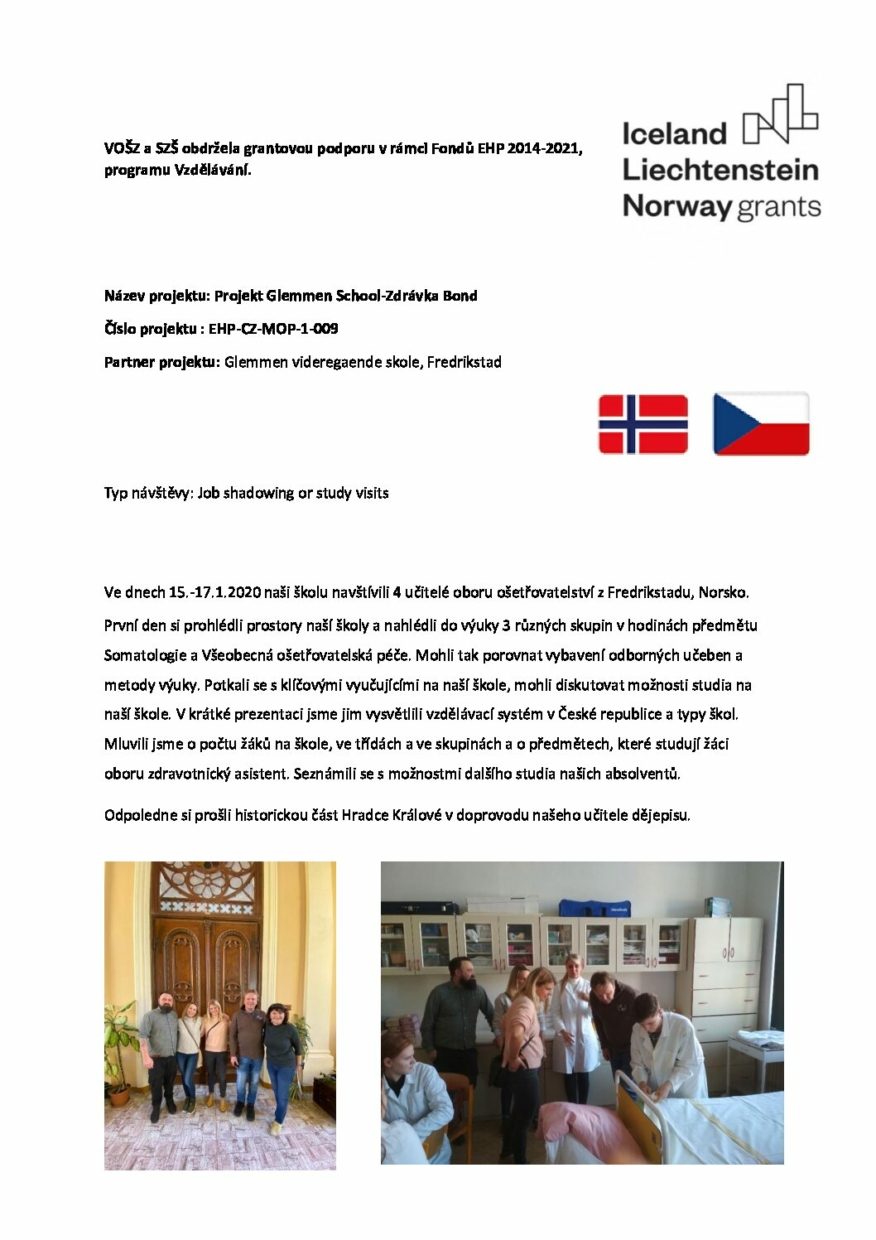 VOŠZ a SZŠ obdržela grantovou podporu v rámci Fondů EHP 2014-2021, programu Vzdělávání.

Iceland Liechtenstein Norway grants

Název projektu: Projekt Glemmen School-Zdrávka Bond

Číslo projektu : EHP-CZ-MOP-1-009

Partner projektu: Glemmen videregaende skole, Fredrikstad

Typ návštěvy: Job shadowing or study visits

Ve dnech 15.-17.1.2020 naši školu navštívili 4 učitelé oboru ošetřovatelství z Fredrikstadu, Norsko. První den si prohlédli prostory naší školy a nahlédli do výuky 3 různých skupin v hodinách předmětu Somatologie a Všeobecná ošetřovatelská péče. Mohli tak porovnat vybavení odborných učeben a metody výuky. Potkali se s klíčovými vyučujícími na naší škole, mohli diskutovat možnosti studia na naší škole. V krátké prezentaci jsme jim vysvětlili vzdělávací systém v České republice a typy škol. Mluvili jsme o počtu žáků na škole, ve třídách a ve skupinách a o předmětech, které studují žáci oboru zdravotnický asistent. Seznámili se s možnostmi dalšího studia našich absolventů.

Odpoledne si prošli historickou část Hradce Králové v doprovodu našeho učitele dějepisu.